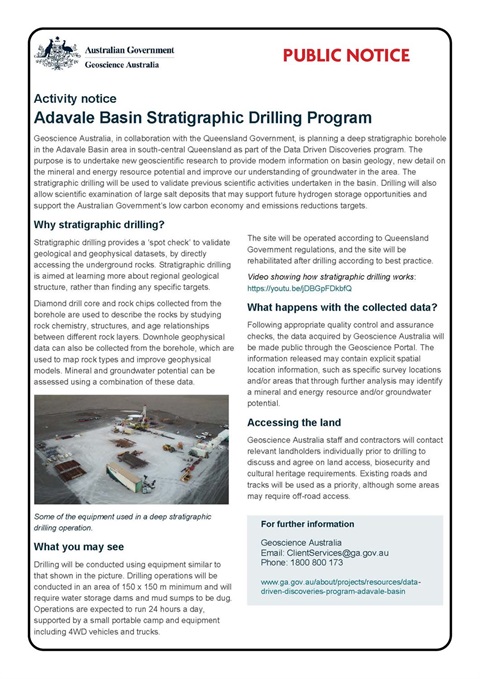 Australian Government
Geoscience Australia

PUBLIC NOTICE

Activity notice

Adavale Basin Stratigraphic Drilling Program

Geoscience Australia, in collaboration with the Queensland Government, is planning a deep stratigraphic borehole in the Adavale Basin area in south-central Queensland as part of the Data Driven Discoveries program. The purpose is to undertake new geoscientific research to provide modern information on basin geology, new detail on the mineral and energy resource potential and improve our understanding of groundwater in the area. The stratigraphic drilling will be used to validate previous scientific activities undertaken in the basin. Drilling will also allow scientific examination of large salt deposits that may support future hydrogen storage opportunities and support the Australian Government's low carbon economy and emissions reductions targets.

Why stratigraphic drilling?

Stratigraphic drilling provides a 'spot check' to validate geological and geophysical datasets, by directly accessing the underground rocks. Stratigraphic drilling is aimed at learning more about regional geological structure, rather than finding any specific targets.

Diamond drill core and rock chips collected from the borehole are used to describe the rocks by studying rock chemistry, structures, and age relationships between different rock layers. Downhole geophysical data can also be collected from the borehole, which are used to map rock types and improve geophysical models. Mineral and groundwater potential can be assessed using a combination of these data.

Some of the equipment used in a deep stratigraphic drilling operation.

What you may see

Drilling will be conducted using equipment similar to that shown in the picture. Drilling operations will be conducted in an area of 150 x 150 m minimum and will require water storage dams and mud sumps to be dug. Operations are expected to run 24 hours a day, supported by a small portable camp and equipment including 4WD vehicles and trucks.

The site will be operated according to Queensland Government regulations, and the site will be rehabilitated after drilling according to best practice.

Video showing how stratigraphic drilling works:
https://youtu.be/jDBGpFDkbfQ

What happens with the collected data?

Following appropriate quality control and assurance checks, the data acquired by Geoscience Australia will be made public through the Geoscience Portal. The information released may contain explicit spatial location information, such as specific survey locations and/or areas that through further analysis may identify a mineral and energy resource and/or groundwater potential.

Accessing the land

Geoscience Australia staff and contractors will contact relevant landholders individually prior to drilling to discuss and agree on land access, biosecurity and cultural heritage requirements. Existing roads and tracks will be used as a priority, although some areas may require off-road access.

For further information

Geoscience Australia
Email: ClientServices@ga.gov.au
Phone: 1800 800 173

www.ga.gov.au/about/projects/resources/data-driven-discoveries-program-adavale-basin